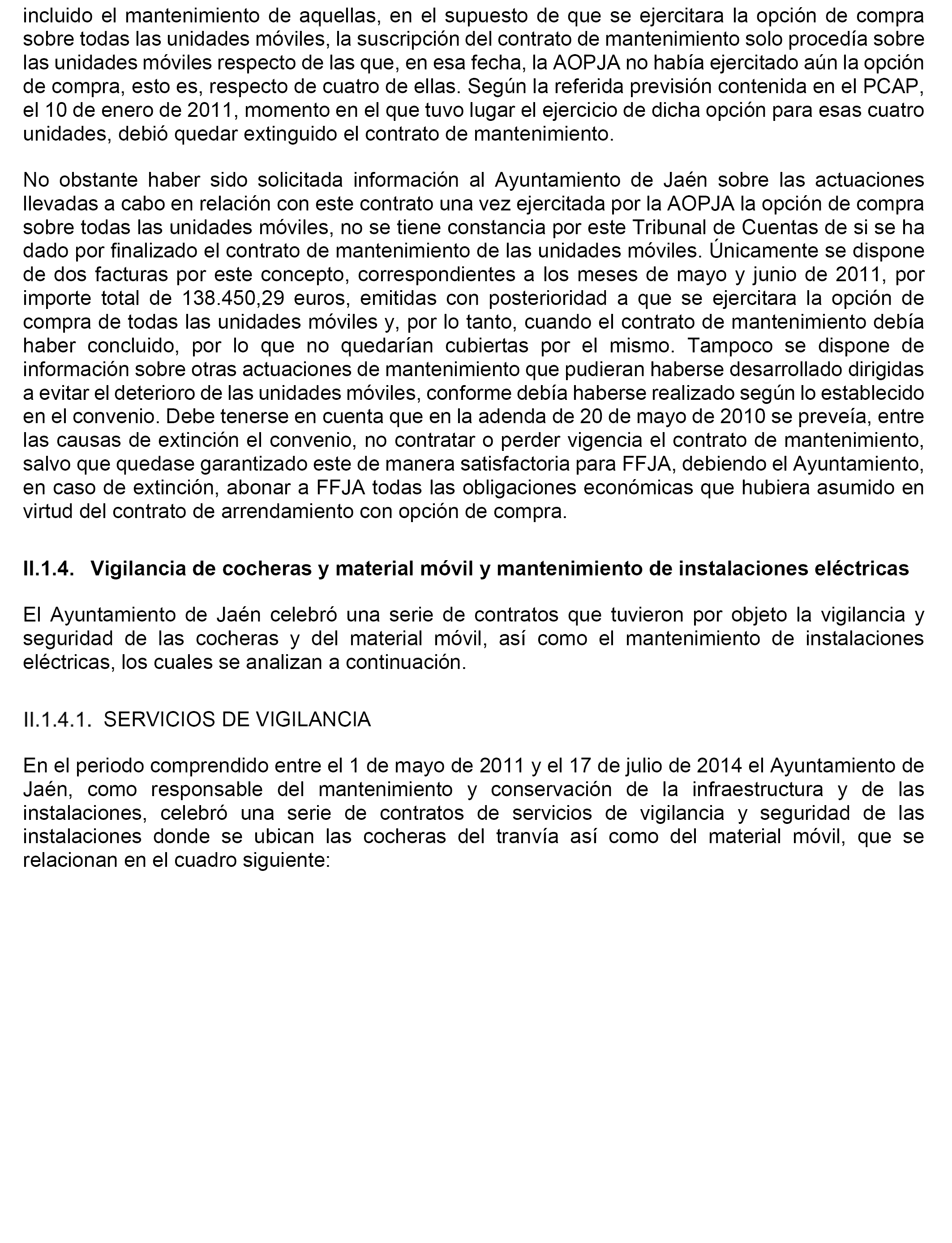 incluido el mantenimiento de aquellas, en el supuesto de que se ejercitara la opción de compra sobre todas las unidades móviles, la suscripción del contrato de mantenimiento solo procedía sobre las unidades móviles respecto de las que, en esa fecha, la AOPJA no había ejercitado aún la opción de compra, esto es, respecto de cuatro de ellas. Según la referida previsión contenida en el PCAP, el 10 de enero de 2011, momento en el que tuvo lugar el ejercicio de dicha opción para esas cuatro unidades, debió quedar extinguido el contrato de mantenimiento.

No obstante haber sido solicitada información al Ayuntamiento de Jaén sobre las actuaciones llevadas a cabo en relación con este contrato una vez ejercitada por la AOPJA la opción de compra sobre todas las unidades móviles, no se tiene constancia por este Tribunal de Cuentas de si se ha dado por finalizado el contrato de mantenimiento de las unidades móviles. Únicamente se dispone de dos facturas por este concepto, correspondientes a los meses de mayo y junio de 2011, por importe total de 138.450,29 euros, emitidas con posterioridad a que se ejercitara la opción de compra de todas las unidades móviles y, por lo tanto, cuando el contrato de mantenimiento debía haber concluido, por lo que no quedarían cubiertas por el mismo. Tampoco se dispone de información sobre otras actuaciones de mantenimiento que pudieran haberse desarrollado dirigidas a evitar el deterioro de las unidades móviles, conforme debía haberse realizado según lo establecido en el convenio. Debe tenerse en cuenta que en la adenda de 20 de mayo de 2010 se preveía, entre las causas de extinción el convenio, no contratar o perder vigencia el contrato de mantenimiento, salvo que quedase garantizado este de manera satisfactoria para FFJA, debiendo el Ayuntamiento, en caso de extinción, abonar a FFJA todas las obligaciones económicas que hubiera asumido en virtud del contrato de arrendamiento con opción de compra.

II.1.4. Vigilancia de cocheras y material móvil y mantenimiento de instalaciones eléctricas

El Ayuntamiento de Jaén celebró una serie de contratos que tuvieron por objeto la vigilancia y seguridad de las cocheras y del material móvil, así como el mantenimiento de instalaciones eléctricas, los cuales se analizan a continuación.

II.1.4.1. SERVICIOS DE VIGILANCIA

En el periodo comprendido entre el 1 de mayo de 2011 y el 17 de julio de 2014 el Ayuntamiento de Jaén, como responsable del mantenimiento y conservación de la infraestructura y de las instalaciones, celebró una serie de contratos de servicios de vigilancia y seguridad de las instalaciones donde se ubican las cocheras del tranvía así como del material móvil, que se relacionan en el cuadro siguiente: